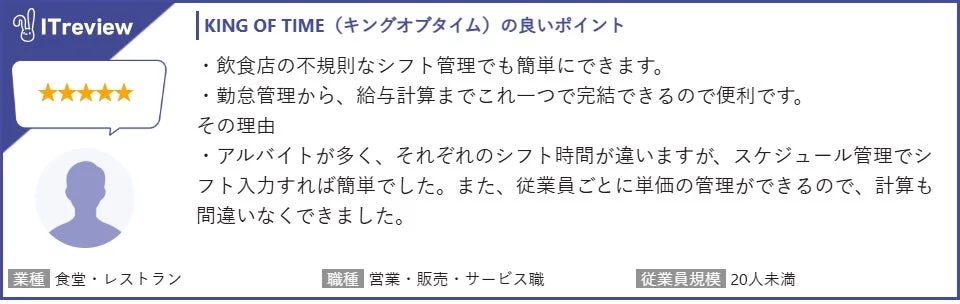 ITreview

★★★★★

KING OF TIME（キングオブタイム）の良いポイント

・飲食店の不規則なシフト管理でも簡単にできます。
・勤怠管理から、給与計算までこれ一つで完結できるので便利です。
その理由
・アルバイトが多く、それぞれのシフト時間が違いますが、スケジュール管理でシフト入力すれば簡単でした。また、従業員ごとに単価の管理ができるので、計算も間違いなくできました。

業種 食堂・レストラン
職種 営業・販売・サービス職
従業員規模 20人未満